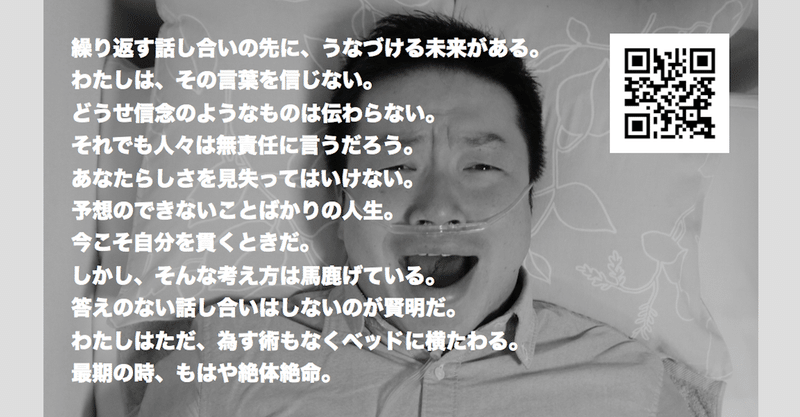 繰り返す話し合いの先に、うなづける未来がある。
わたしは、その言葉を信じない。
どうせ信念のようなものは伝わらない。
それでも人々は無責任に言うだろう。
あなたらしさを見失ってはいけない。
予想のできないことばかりの人生。
今こそ自分を貫くときだ。
しかし、そんな考え方は馬鹿げている。
答えのない話し合いはしないのが賢明だ。
わたしはただ、為す術もなくベッドに横たわる。
最期の時、もはや絶体絶命。